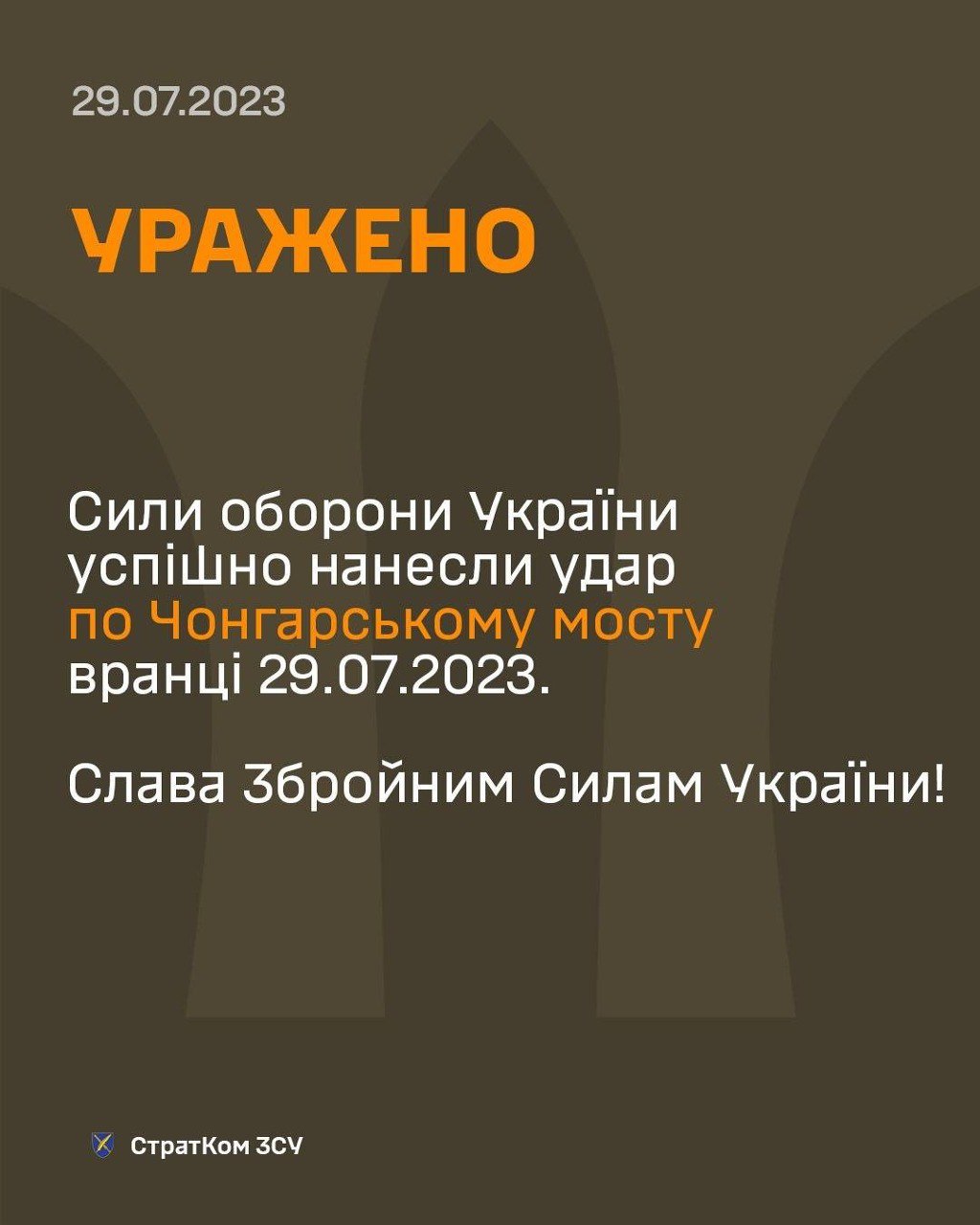 29.07.2023

УРАЖЕНО

Сили оборони України успішно нанесли удар по Чонгарському мосту вранці 29.07.2023.

Слава Збройним Силам України!

СтратКом ЗСУ